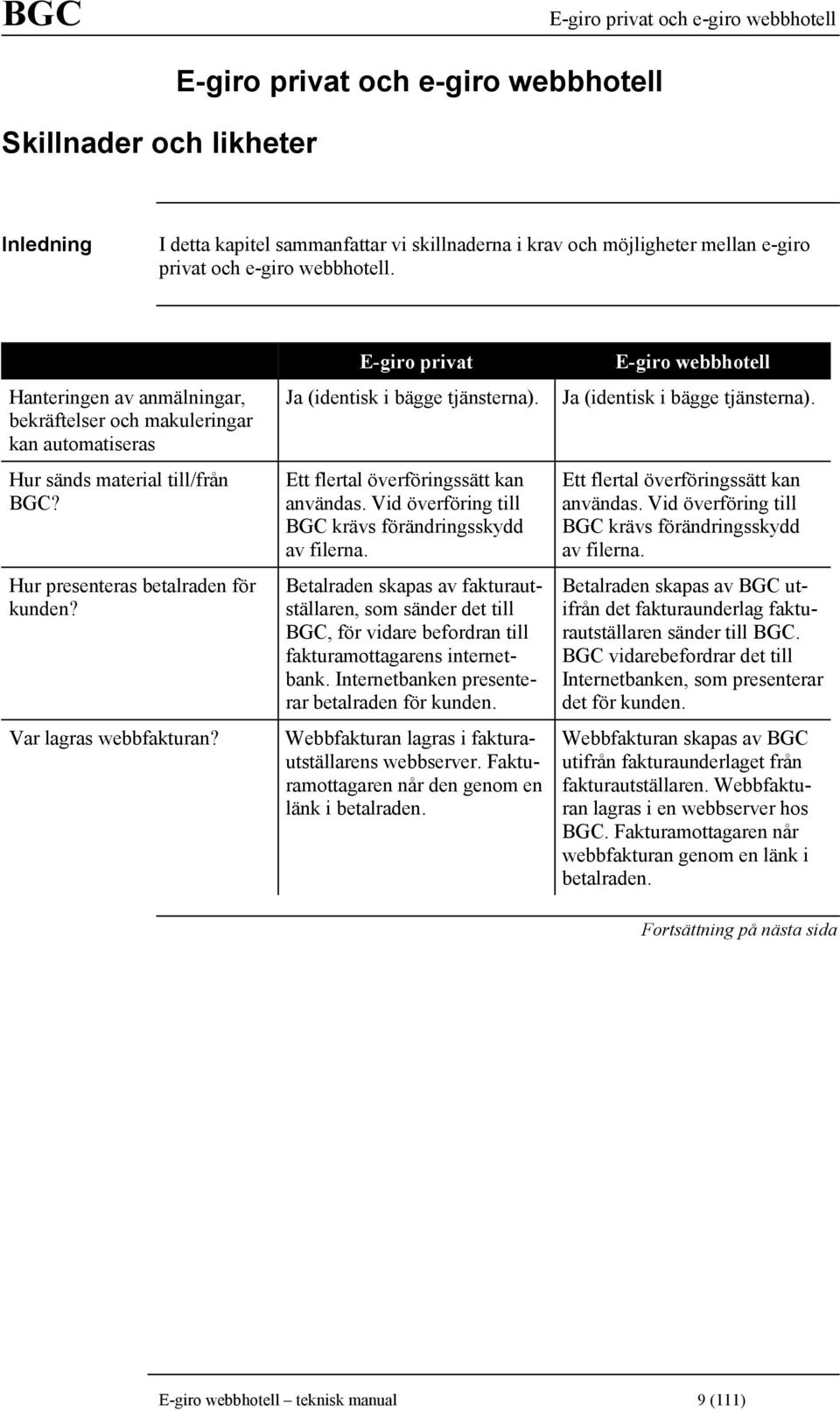 BGC

E-giro privat och e-giro webbhotell

E-giro privat och e-giro webbhotell

Skillnader och likheter

Inledning

I detta kapitel sammanfattar vi skillnaderna i krav och möjligheter mellan e-giro privat och e-giro webbhotell.

| | E-giro privat | E-giro webbhotell |
|---|---|---|
| Hanteringen av anmälningar, bekräftelser och makuleringar kan automatiseras | Ja (identisk i bägge tjänsterna). | Ja (identisk i bägge tjänsterna). |
| Hur sänds material till/från BGC? | Ett flertal överföringssätt kan användas. Vid överföring till BGC krävs förändringsskydd av filerna. | Ett flertal överföringssätt kan användas. Vid överföring till BGC krävs förändringsskydd av filerna. |
| Hur presenteras betalraden för kunden? | Betalraden skapas av fakturautställaren, som sänder det till BGC, för vidare befordran till fakturamottagarens internetbank. Internetbanken presenterar betalraden för kunden. | Betalraden skapas av BGC utifrån det fakturaunderlag fakturautställaren sänder till BGC. BGC vidarebefordrar det till Internetbanken, som presenterar det för kunden. |
| Var lagras webbfakturan? | Webbfakturan lagras i fakturautställarens webbserver. Fakturamottagaren når den genom en länk i betalraden. | Webbfakturan skapas av BGC utifrån fakturaunderlaget från fakturautställaren. Webbfakturan lagras i en webbserver hos BGC. Fakturamottagaren når webbfakturan genom en länk i betalraden. |

Fortsättning på nästa sida

E-giro webbhotell – teknisk manual 9 (111)